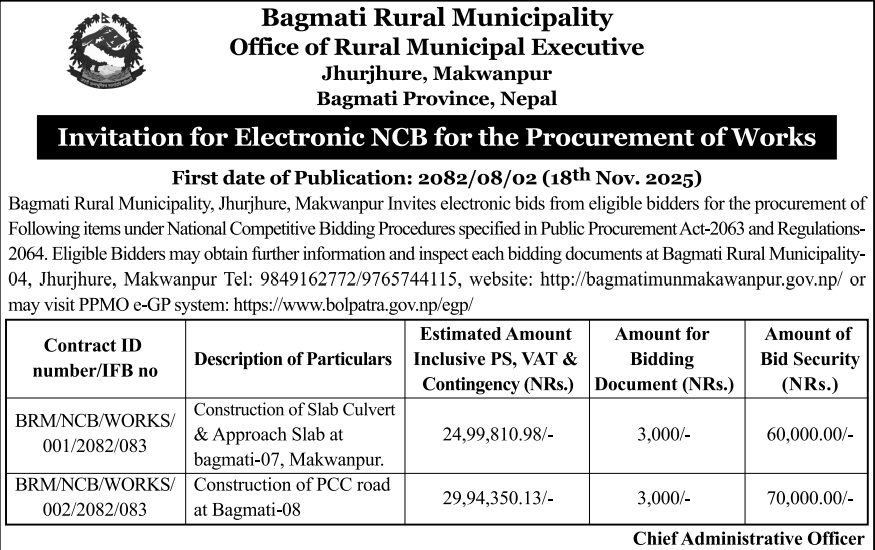 Bagmati Rural Municipality
Office of Rural Municipal Executive
Jhurjhure, Makwanpur
Bagmati Province, Nepal

Invitation for Electronic NCB for the Procurement of Works

First date of Publication: 2082/08/02 ($18^{th}$ Nov. 2025)

Bagmati Rural Municipality, Jhurjhure, Makwanpur Invites electronic bids from eligible bidders for the procurement of Following items under National Competitive Bidding Procedures specified in Public Procurement Act-2063 and Regulations-2064. Eligible Bidders may obtain further information and inspect each bidding documents at Bagmati Rural Municipality-04, Jhurjhure, Makwanpur Tel: 9849162772/9765744115, website: http://bagmatimunmakawanpur.gov.np/ or may visit PPMO e-GP system: https://www.bolpatra.gov.np/egp/

| Contract ID number/IFB no | Description of Particulars | Estimated Amount Inclusive PS, VAT & Contingency (NRs.) | Amount for Bidding Document (NRs.) | Amount of Bid Security (NRs.) |
|---|---|---|---|---|
| BRM/NCB/WORKS/ 001/2082/083 | Construction of Slab Culvert & Approach Slab at bagmati-07, Makwanpur. | 24,99,810.98/- | 3,000/- | 60,000.00/- |
| BRM/NCB/WORKS/ 002/2082/083 | Construction of PCC road at Bagmati-08 | 29,94,350.13/- | 3,000/- | 70,000.00/- |

Chief Administrative Officer